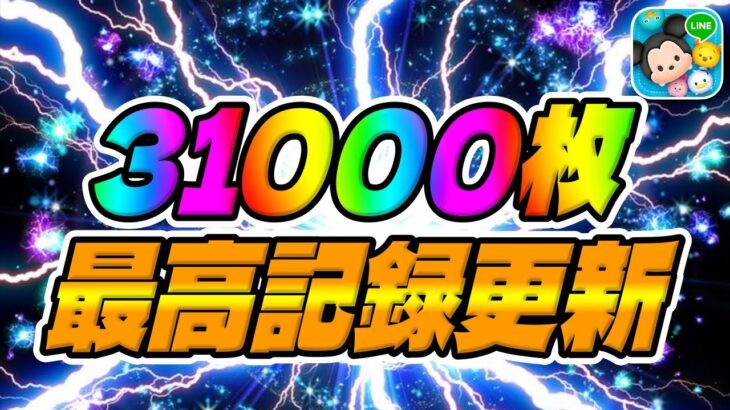 LINE

31000枚
最高記録更新